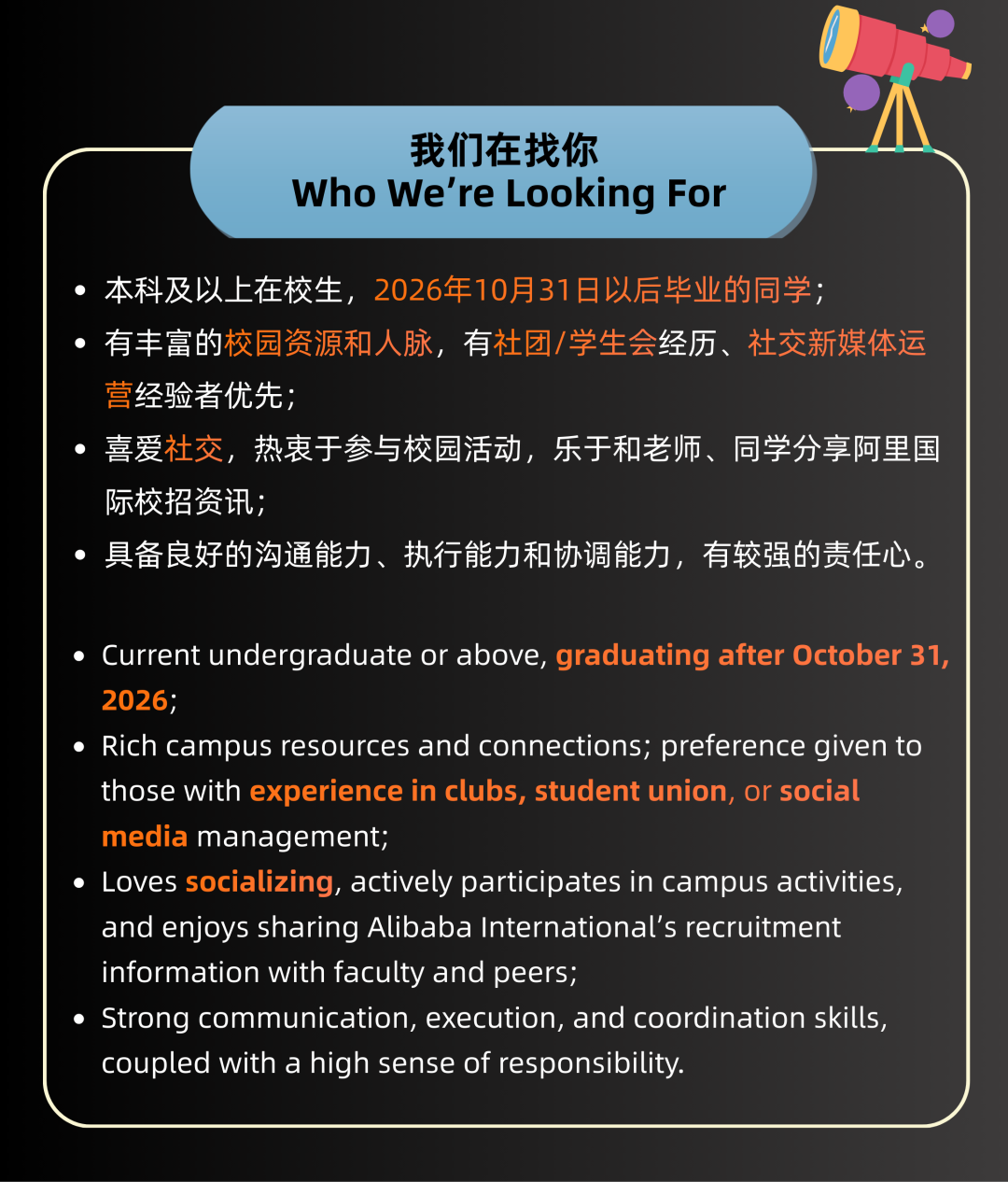 我们在找你
Who We're Looking For

• 本科及以上在校生，2026年10月31日以后毕业的同学；
• 有丰富的校园资源和人脉，有社团/学生会经历、社交新媒体运营经验者优先；
• 喜爱社交，热衷于参与校园活动，乐于和老师、同学分享阿里国际校招资讯；
• 具备良好的沟通能力、执行能力和协调能力，有较强的责任心。

• Current undergraduate or above, graduating after October 31, 2026;
• Rich campus resources and connections; preference given to those with experience in clubs, student union, or social media management;
• Loves socializing, actively participates in campus activities, and enjoys sharing Alibaba International's recruitment information with faculty and peers;
• Strong communication, execution, and coordination skills, coupled with a high sense of responsibility.